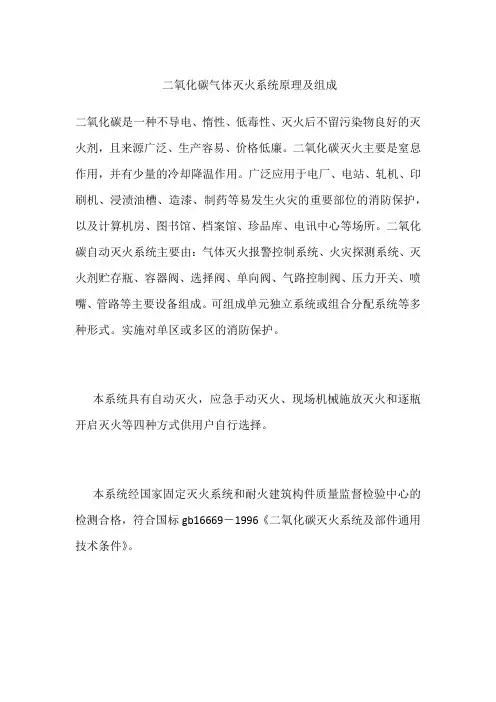 二氧化碳气体灭火系统原理及组成

二氧化碳是一种不导电、惰性、低毒性、灭火后不留污染物良好的灭火剂，且来源广泛、生产容易、价格低廉。二氧化碳灭火主要是窒息作用，并有少量的冷却降温作用。广泛应用于电厂、电站、轧机、印刷机、浸渍油槽、造漆、制药等易发生火灾的重要部位的消防保护，以及计算机房、图书馆、档案馆、珍品库、电讯中心等场所。二氧化碳自动灭火系统主要由：气体灭火报警控制系统、火灾探测系统、灭火剂贮存瓶、容器阀、选择阀、单向阀、气路控制阀、压力开关、喷嘴、管路等主要设备组成。可组成单元独立系统或组合分配系统等多种形式。实施对单区或多区的消防保护。

本系统具有自动灭火，应急手动灭火、现场机械施放灭火和逐瓶开启灭火等四种方式供用户自行选择。

本系统经国家固定灭火系统和耐火建筑构件质量监督检验中心的检测合格，符合国标 gb16669－1996《二氧化碳灭火系统及部件通用技术条件》。